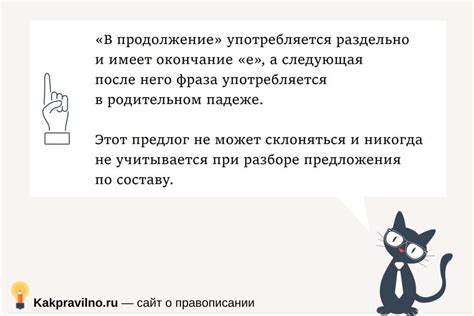 «В продолжение» употребляется раздельно и имеет окончание «е», а следующая после него фраза употребляется в родительном падеже.

Этот предлог не может склоняться и никогда не учитывается при разборе предложения по составу.

Kakpravilno.ru — сайт о правописании